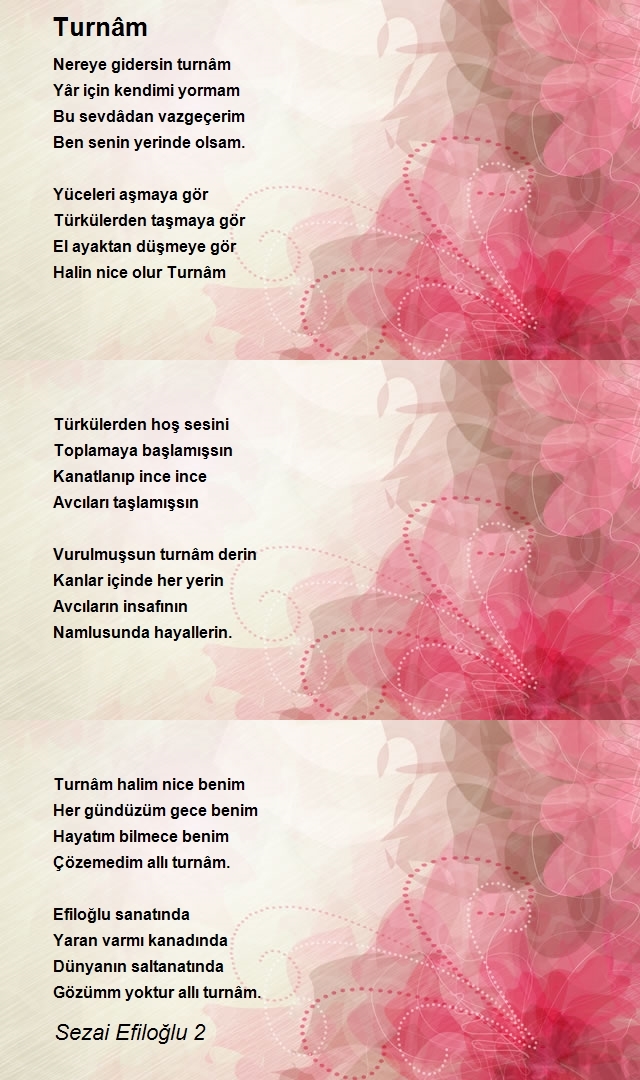 Turnâm

Nereye gidersin turnâm
Yâr için kendimi yormam
Bu sevdâdan vazgeçerim
Ben senin yerinde olsam.

Yüceleri aşmaya gör
Türkülerden taşmaya gör
El ayaktan düşmeye gör
Halin nice olur Turnâm

Türkülerden hoş sesini
Toplamaya başlamışsın
Kanatlanıp ince ince
Avcıları taşlamışsın

Vurulmuşsun turnâm derin
Kanlar içinde her yerin
Avcıların insafının
Namlusunda hayallerin.

Turnâm halim nice benim
Her gündüzüm gece benim
Hayatım bilmece benim
Çözemedim allı turnâm.

Efiloğlu sanatında
Yaran varmı kanadında
Dünyanın saltanatında
Gözümm yoktur allı turnâm.

Sezai Efiloğlu 2